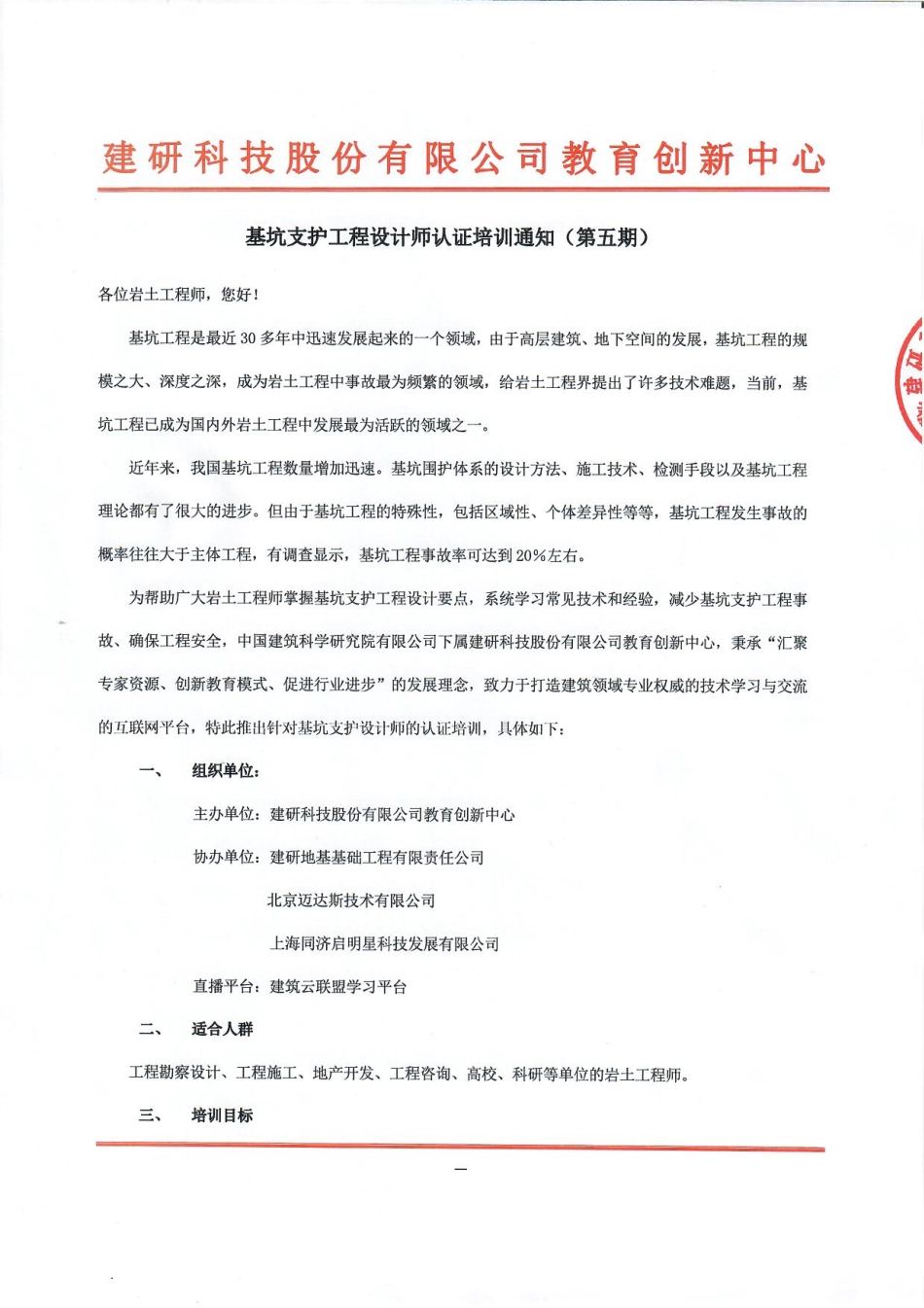 建研科技股份有限公司教育创新中心

基坑支护工程设计师认证培训通知（第五期）

各位岩土工程师，您好！

基坑工程是最近 30 多年中迅速发展起来的一个领域，由于高层建筑、地下空间的发展，基坑工程的规模之大、深度之深，成为岩土工程中事故最为频繁的领域，给岩土工程界提出了许多技术难题，当前，基坑工程已成为国内外岩土工程中发展最为活跃的领域之一。

近年来，我国基坑工程数量增加迅速。基坑围护体系的设计方法、施工技术、检测手段以及基坑工程理论都有了很大的进步。但由于基坑工程的特殊性，包括区域性、个体差异性等等，基坑工程发生事故的概率往往大于主体工程，有调查显示，基坑工程事故率可达到 20%左右。

为帮助广大岩土工程师掌握基坑支护工程设计要点，系统学习常见技术和经验，减少基坑支护工程事故、确保工程安全，中国建筑科学研究院有限公司下属建研科技股份有限公司教育创新中心，秉承“汇聚专家资源、创新教育模式、促进行业进步”的发展理念，致力于打造建筑领域专业权威的技术学习与交流的互联网平台，特此推出针对基坑支护设计师的认证培训，具体如下：

一、 组织单位：

主办单位：建研科技股份有限公司教育创新中心

协办单位：建研地基基础工程有限责任公司

北京迈达斯技术有限公司

上海同济启明星科技发展有限公司

直播平台：建筑云联盟学习平台

二、 适合人群

工程勘察设计、工程施工、地产开发、工程咨询、高校、科研等单位的岩土工程师。

三、 培训目标

一